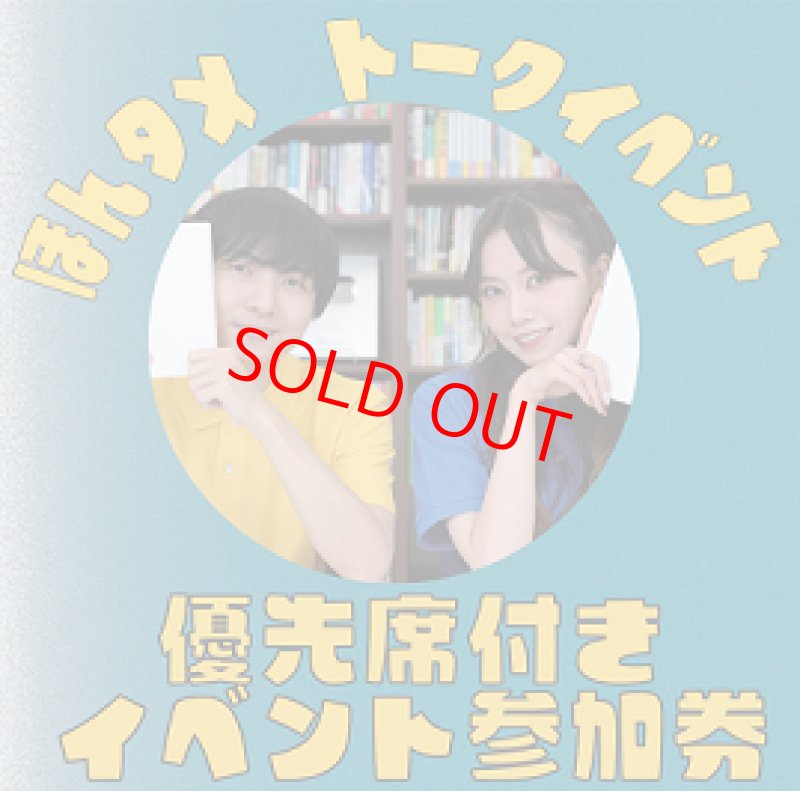 ほんタメ トークイベント

SOLD OUT

優先席付き
イベント参加券